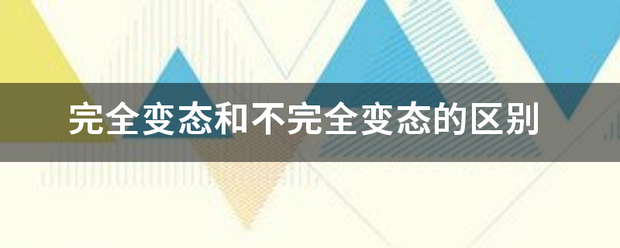 完全变态和不完全变态的区别